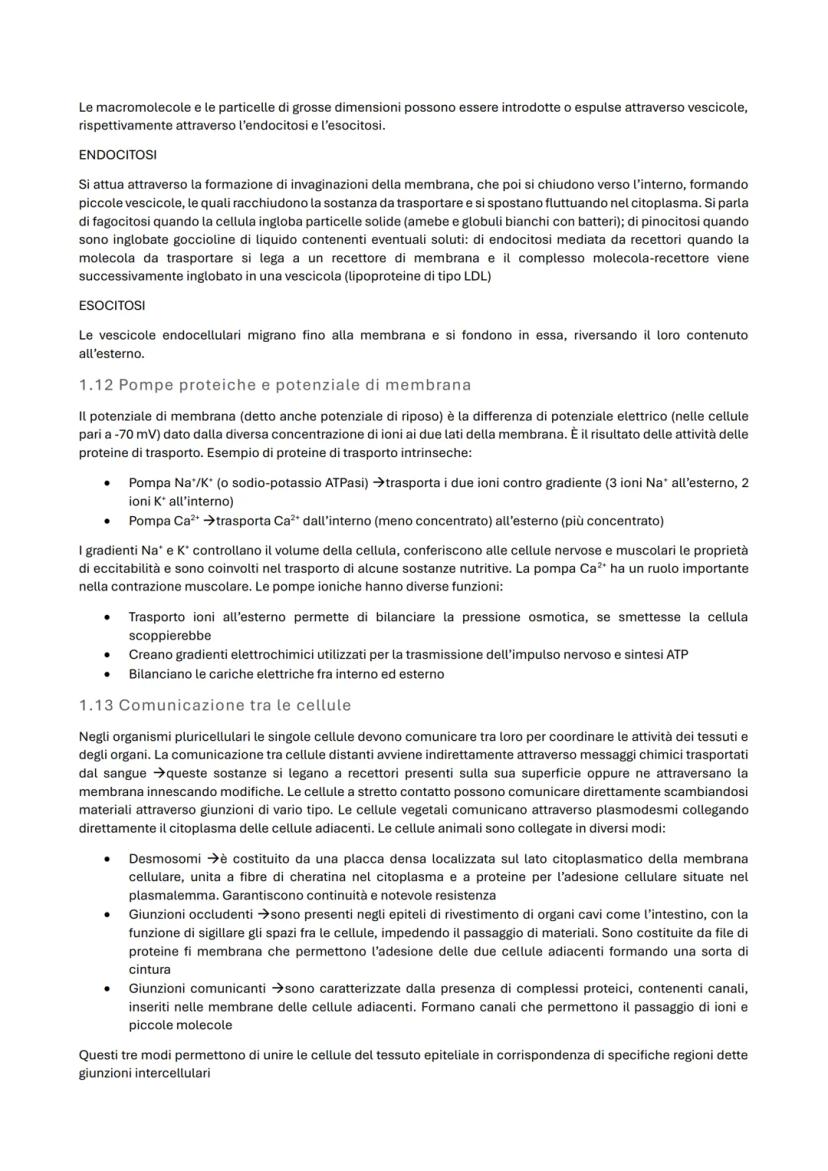 Le macromolecole e le particelle di grosse dimensioni possono essere introdotte o espulse attraverso vescicole, rispettivamente attraverso l'endocitosi e l'esocitosi.

ENDOCITOSI

Si attua attraverso la formazione di invaginazioni della membrana, che poi si chiudono verso l'interno, formando piccole vescicole, le quali racchiudono la sostanza da trasportare e si spostano fluttuando nel citoplasma. Si parla di fagocitosi quando la cellula ingloba particelle solide (amebe e globuli bianchi con batteri); di pinocitosi quando sono inglobate goccioline di liquido contenenti eventuali soluti: di endocitosi mediata da recettori quando la molecola da trasportare si lega a un recettore di membrana e il complesso molecola-recettore viene successivamente inglobato in una vescicola (lipoproteine di tipo LDL)

ESOCITOSI

Le vescicole endocellulari migrano fino alla membrana e si fondono in essa, riversando il loro contenuto all'esterno.

1.12 Pompe proteiche e potenziale di membrana

Il potenziale di membrana (detto anche potenziale di riposo) è la differenza di potenziale elettrico (nelle cellule pari a -70 mV) dato dalla diversa concentrazione di ioni ai due lati della membrana. È il risultato delle attività delle proteine di trasporto. Esempio di proteine di trasporto intrinseche:

• Pompa $Na^+/K^+$ (o sodio-potassio ATPasi) →trasporta i due ioni contro gradiente (3 ioni $Na^+$ all'esterno, 2 ioni $K^+$ all'interno)
• Pompa $Ca^{2+}$ →trasporta $Ca^{2+}$ dall'interno (meno concentrato) all'esterno (più concentrato)

I gradienti $Na^+$ e $K^+$ controllano il volume della cellula, conferiscono alle cellule nervose e muscolari le proprietà di eccitabilità e sono coinvolti nel trasporto di alcune sostanze nutritive. La pompa $Ca^{2+}$ ha un ruolo importante nella contrazione muscolare. Le pompe ioniche hanno diverse funzioni:

• Trasporto ioni all'esterno permette di bilanciare la pressione osmotica, se smettesse la cellula scoppierebbe
• Creano gradienti elettrochimici utilizzati per la trasmissione dell'impulso nervoso e sintesi ATP
• Bilanciano le cariche elettriche fra interno ed esterno

1.13 Comunicazione tra le cellule

Negli organismi pluricellulari le singole cellule devono comunicare tra loro per coordinare le attività dei tessuti e degli organi. La comunicazione tra cellule distanti avviene indirettamente attraverso messaggi chimici trasportati dal sangue →queste sostanze si legano a recettori presenti sulla sua superficie oppure ne attraversano la membrana innescando modifiche. Le cellule a stretto contatto possono comunicare direttamente scambiandosi materiali attraverso giunzioni di vario tipo. Le cellule vegetali comunicano attraverso plasmodesmi collegando direttamente il citoplasma delle cellule adiacenti. Le cellule animali sono collegate in diversi modi:

• Desmosomi →è costituito da una placca densa localizzata sul lato citoplasmatico della membrana cellulare, unita a fibre di cheratina nel citoplasma e a proteine per l'adesione cellulare situate nel plasmalemma. Garantiscono continuità e notevole resistenza
• Giunzioni occludenti →sono presenti negli epiteli di rivestimento di organi cavi come l'intestino, con la funzione di sigillare gli spazi fra le cellule, impedendo il passaggio di materiali. Sono costituite da file di proteine fi membrana che permettono l'adesione delle due cellule adiacenti formando una sorta di cintura
• Giunzioni comunicanti →sono caratterizzate dalla presenza di complessi proteici, contenenti canali, inseriti nelle membrane delle cellule adiacenti. Formano canali che permettono il passaggio di ioni e piccole molecole

Questi tre modi permettono di unire le cellule del tessuto epiteliale in corrispondenza di specifiche regioni dette giunzioni intercellulari